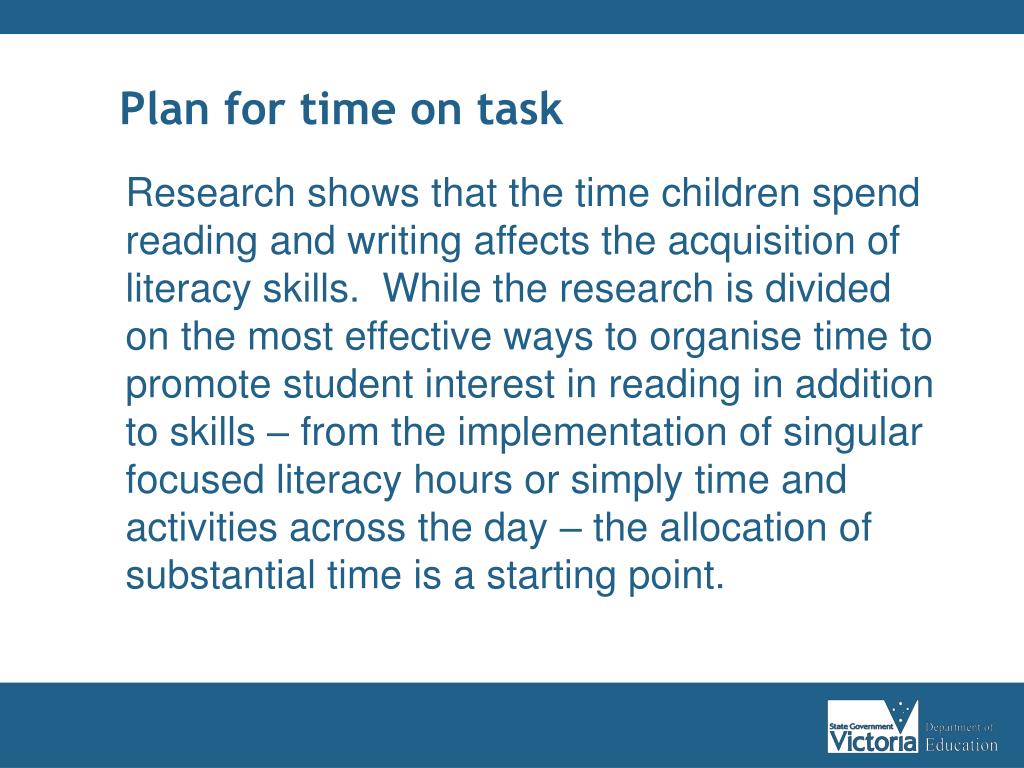 Plan for time on task

Research shows that the time children spend reading and writing affects the acquisition of literacy skills. While the research is divided on the most effective ways to organise time to promote student interest in reading in addition to skills – from the implementation of singular focused literacy hours or simply time and activities across the day – the allocation of substantial time is a starting point.

State Government Victoria Department of Education